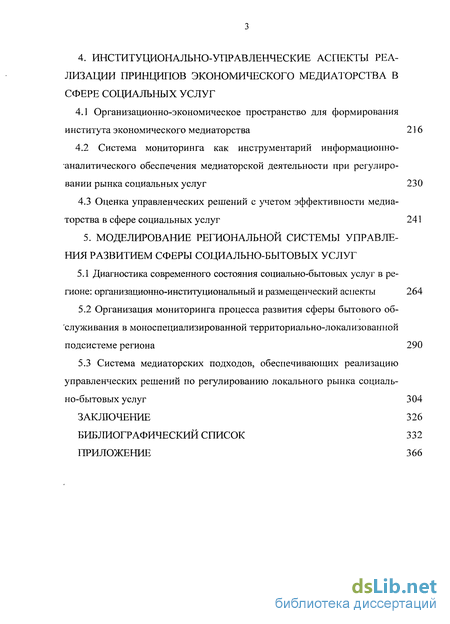 3

4. ИНСТИТУЦИОНАЛЬНО-УПРАВЛЕНЧЕСКИЕ АСПЕКТЫ РЕАЛИЗАЦИИ ПРИНЦИПОВ ЭКОНОМИЧЕСКОГО МЕДИАТОРСТВА В СФЕРЕ СОЦИАЛЬНЫХ УСЛУГ

4.1 Организационно-экономическое пространство для формирования института экономического медиаторства 216

4.2 Система мониторинга как инструментарий информационно-аналитического обеспечения медиаторской деятельности при регулировании рынка социальных услуг 230

4.3 Оценка управленческих решений с учетом эффективности медиаторства в сфере социальных услуг 241

5. МОДЕЛИРОВАНИЕ РЕГИОНАЛЬНОЙ СИСТЕМЫ УПРАВЛЕНИЯ РАЗВИТИЕМ СФЕРЫ СОЦИАЛЬНО-БЫТОВЫХ УСЛУГ

5.1 Диагностика современного состояния социально-бытовых услуг в регионе: организационно-институциональный и размещенческий аспекты 264

5.2 Организация мониторинга процесса развития сферы бытового обслуживания в моноспециализированной территориально-локализованной подсистеме региона 290

5.3 Система медиаторских подходов, обеспечивающих реализацию управленческих решений по регулированию локального рынка социально-бытовых услуг 304

ЗАКЛЮЧЕНИЕ 326

БИБЛИОГРАФИЧЕСКИЙ СПИСОК 332

ПРИЛОЖЕНИЕ 366

dsLib.net
библиотека диссертаций